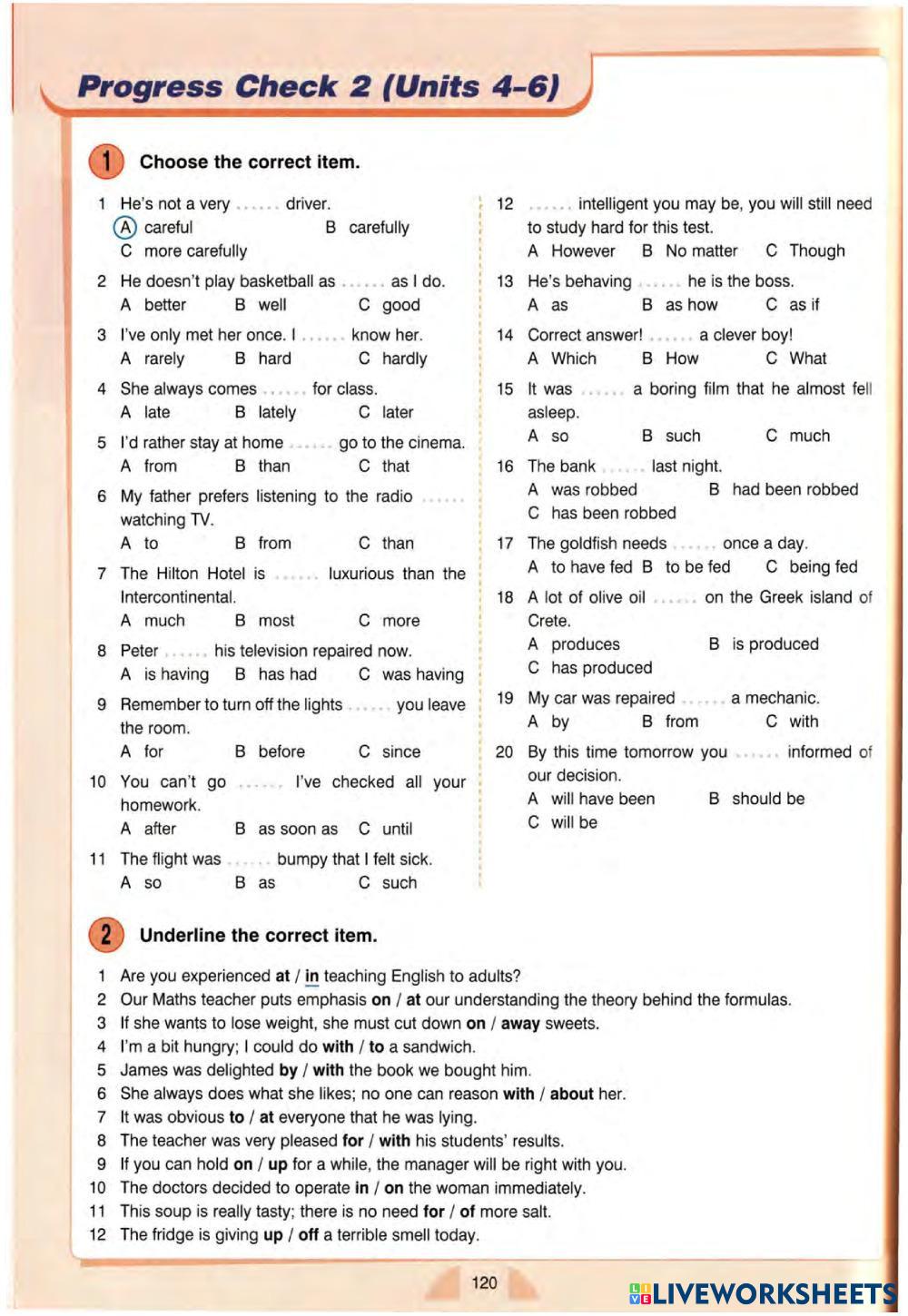 Progress Check 2 (Units 4-6)

1 Choose the correct item.

1 He's not a very ...... driver.
A careful B carefully
C more carefully

2 He doesn't play basketball as ...... as I do.
A better B well C good

3 I've only met her once. I ...... know her.
A rarely B hard C hardly

4 She always comes ...... for class.
A late B lately C later

5 I'd rather stay at home ...... go to the cinema.
A from B than C that

6 My father prefers listening to the radio ...... watching TV.
A to B from C than

7 The Hilton Hotel is ...... luxurious than the Intercontinental.
A much B most C more

8 Peter ...... his television repaired now.
A is having B has had C was having

9 Remember to turn off the lights ...... you leave the room.
A for B before C since

10 You can't go ...... I've checked all your homework.
A after B as soon as C until

11 The flight was ...... bumpy that I felt sick.
A so B as C such

12 ...... intelligent you may be, you will still need to study hard for this test.
A However B No matter C Though

13 He's behaving ...... he is the boss.
A as B as how C as if

14 Correct answer! ...... a clever boy!
A Which B How C What

15 It was ...... a boring film that he almost fell asleep.
A so B such C much

16 The bank ...... last night.
A was robbed B had been robbed
C has been robbed

17 The goldfish needs ...... once a day.
A to have fed B to be fed C being fed

18 A lot of olive oil ...... on the Greek island of Crete.
A produces B is produced
C has produced

19 My car was repaired ...... a mechanic.
A by B from C with

20 By this time tomorrow you ...... informed of our decision.
A will have been B should be
C will be

2 Underline the correct item.

1 Are you experienced at / in teaching English to adults?
2 Our Maths teacher puts emphasis on / at our understanding the theory behind the formulas.
3 If she wants to lose weight, she must cut down on / away sweets.
4 I'm a bit hungry; I could do with / to a sandwich.
5 James was delighted by / with the book we bought him.
6 She always does what she likes; no one can reason with / about her.
7 It was obvious to / at everyone that he was lying.
8 The teacher was very pleased for / with his students' results.
9 If you can hold on / up for a while, the manager will be right with you.
10 The doctors decided to operate in / on the woman immediately.
11 This soup is really tasty; there is no need for / of more salt.
12 The fridge is giving up / off a terrible smell today.

120

LIVEWORKSHEETS